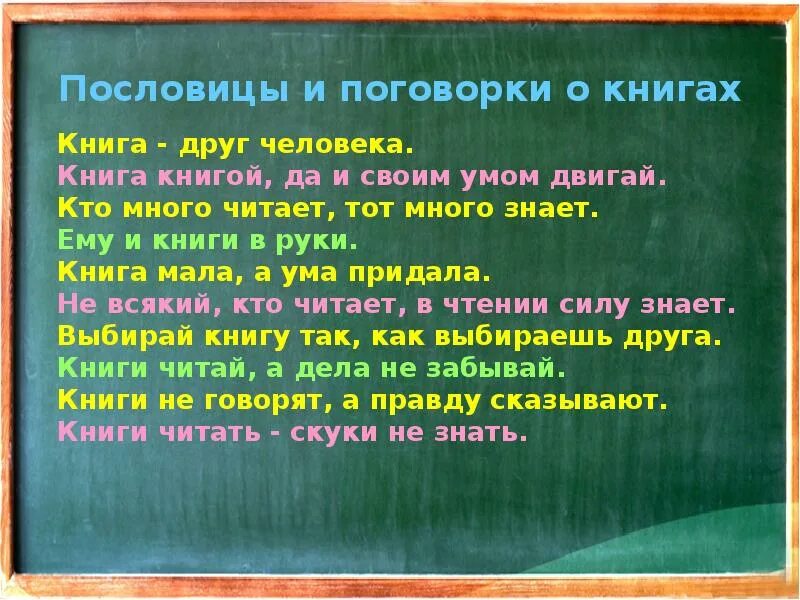 Пословицы и поговорки о книгах

Книга - друг человека.
Книга книгой, да и своим умом двигай.
Кто много читает, тот много знает.
Ему и книги в руки.
Книга мала, а ума придала.
Не всякий, кто читает, в чтении силу знает.
Выбирай книгу так, как выбираешь друга.
Книги читай, а дела не забывай.
Книги не говорят, а правду сказывают.
Книги читать - скуки не знать.